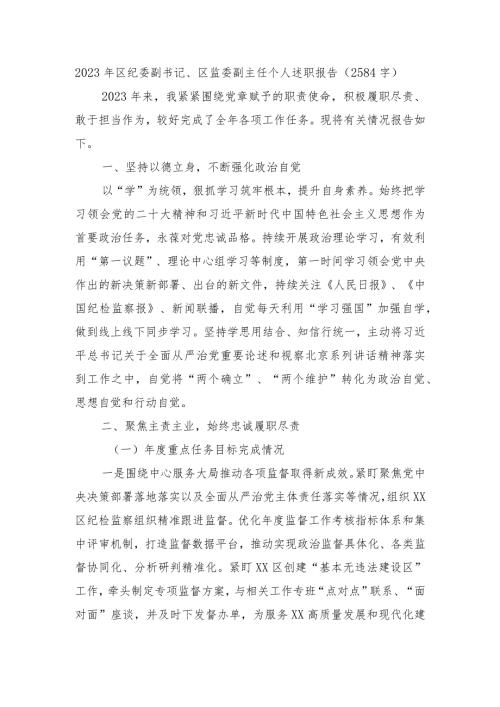 2023年区纪委副书记、区监委副主任个人述职报告（2584字）

2023年来，我紧紧围绕党章赋予的职责使命，积极履职尽责、敢于担当作为，较好完成了全年各项工作任务。现将有关情况报告如下。

一、坚持以德立身，不断强化政治自觉

以“学”为统领，狠抓学习筑牢根本，提升自身素养。始终把学习领会党的二十大精神和习近平新时代中国特色社会主义思想作为首要政治任务，永葆对党忠诚品格。持续开展政治理论学习，有效利用“第一议题”、理论中心组学习等制度，第一时间学习领会党中央作出的新决策新部署、出台的新文件，持续关注《人民日报》、《中国纪检监察报》、新闻联播，自觉每天利用“学习强国”加强自学，做到线上线下同步学习。坚持学思用结合、知信行统一，主动将习近平总书记关于全面从严治党重要论述和视察北京系列讲话精神落实到工作之中，自觉将“两个确立”、“两个维护”转化为政治自觉、思想自觉和行动自觉。

二、聚焦主责主业，始终忠诚履职尽责

（一）年度重点任务目标完成情况

一是围绕中心服务大局推动各项监督取得新成效。紧盯聚焦党中央决策部署落地落实以及全面从严治党主体责任落实等情况，组织XX区纪检监察组织精准跟进监督。优化年度监督工作考核指标体系和集中评审机制，打造监督数据平台，推动实现政治监督具体化、各类监督协同化、分析研判精准化。紧盯XX区创建“基本无违法建设区”工作，牵头制定专项监督方案，与相关工作专班“点对点”联系、“面对面”座谈，并及时下发督办单，为服务XX高质量发展和现代化建